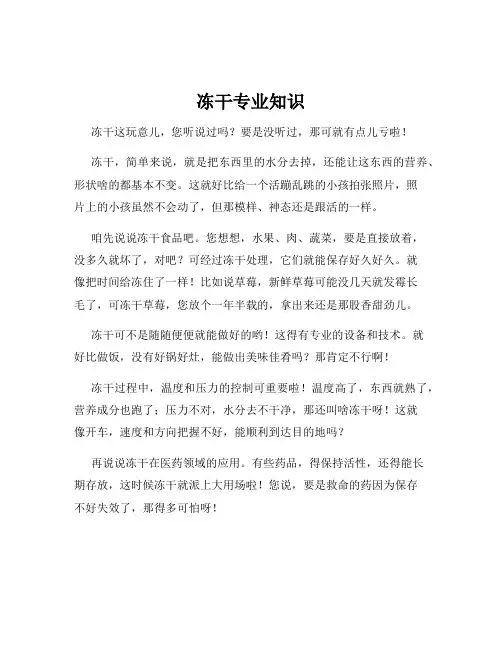 冻干专业知识

冻干这玩意儿，您听说过吗？要是没听过，那可就有点儿亏啦！

冻干，简单来说，就是把东西里的水分去掉，还能让这东西的营养、形状啥的都基本不变。这就好比给一个活蹦乱跳的小孩拍张照片，照片上的小孩虽然不会动了，但那模样、神态还是跟活的一样。

咱先说说冻干食品吧。您想想，水果、肉、蔬菜，要是直接放着，没多久就坏了，对吧？可经过冻干处理，它们就能保存好久好久。就像把时间给冻住了一样！比如说草莓，新鲜草莓可能没几天就发霉长毛了，可冻干草莓，您放个一年半载的，拿出来还是那股香甜劲儿。

冻干可不是随随便便就能做好的哟！这得有专业的设备和技术。就好比做饭，没有好锅好灶，能做出美味佳肴吗？那肯定不行啊！

冻干过程中，温度和压力的控制可重要啦！温度高了，东西就熟了，营养成分也跑了；压力不对，水分去不干净，那还叫啥冻干呀！这就像开车，速度和方向把握不好，能顺利到达目的地吗？

再说说冻干在医药领域的应用。有些药品，得保持活性，还得能长期存放，这时候冻干就派上大用场啦！您说，要是救命的药因为保存不好失效了，那得多可怕呀！